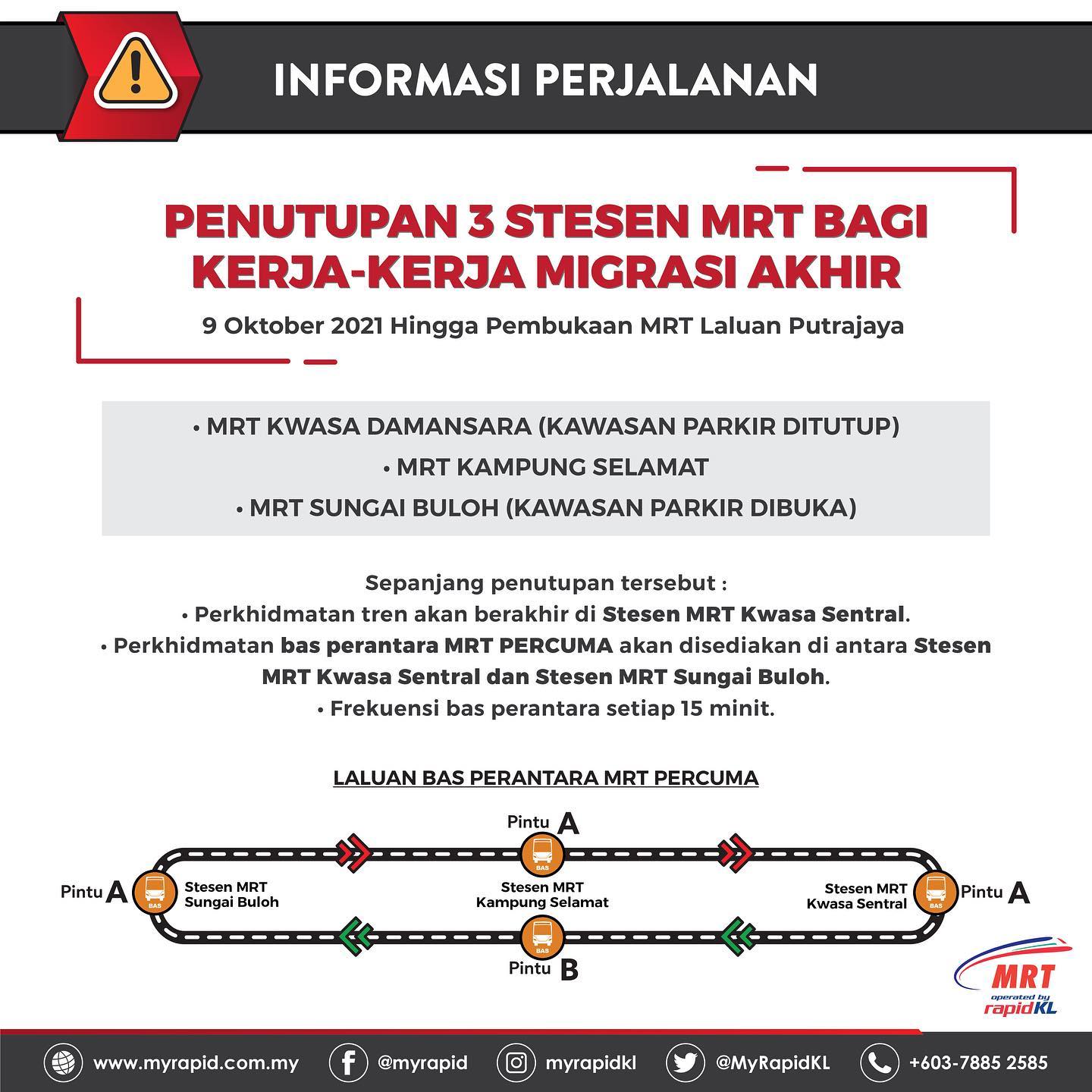 INFORMASI PERJALANAN

PENUTUPAN 3 STESEN MRT BAGI KERJA-KERJA MIGRASI AKHIR

9 Oktober 2021 Hingga Pembukaan MRT Laluan Putrajaya

• MRT KWASA DAMANSARA (KAWASAN PARKIR DITUTUP)
• MRT KAMPUNG SELAMAT
• MRT SUNGAI BULOH (KAWASAN PARKIR DIBUKA)

Sepanjang penutupan tersebut :
• Perkhidmatan tren akan berakhir di Stesen MRT Kwasa Sentral.
• Perkhidmatan bas perantara MRT PERCUMA akan disediakan di antara Stesen MRT Kwasa Sentral dan Stesen MRT Sungai Buloh.
• Frekuensi bas perantara setiap 15 minit.

LALUAN BAS PERANTARA MRT PERCUMA

Pintu A
BAS
Stesen MRT Sungai Buloh

Pintu A
BAS
Stesen MRT Kampung Selamat
BAS
Pintu B

Stesen MRT Kwasa Sentral
BAS
Pintu A

MRT operated by rapidKL

www.myrapid.com.my @myrapid myrapidkl @MyRapidKL +603-7885 2585